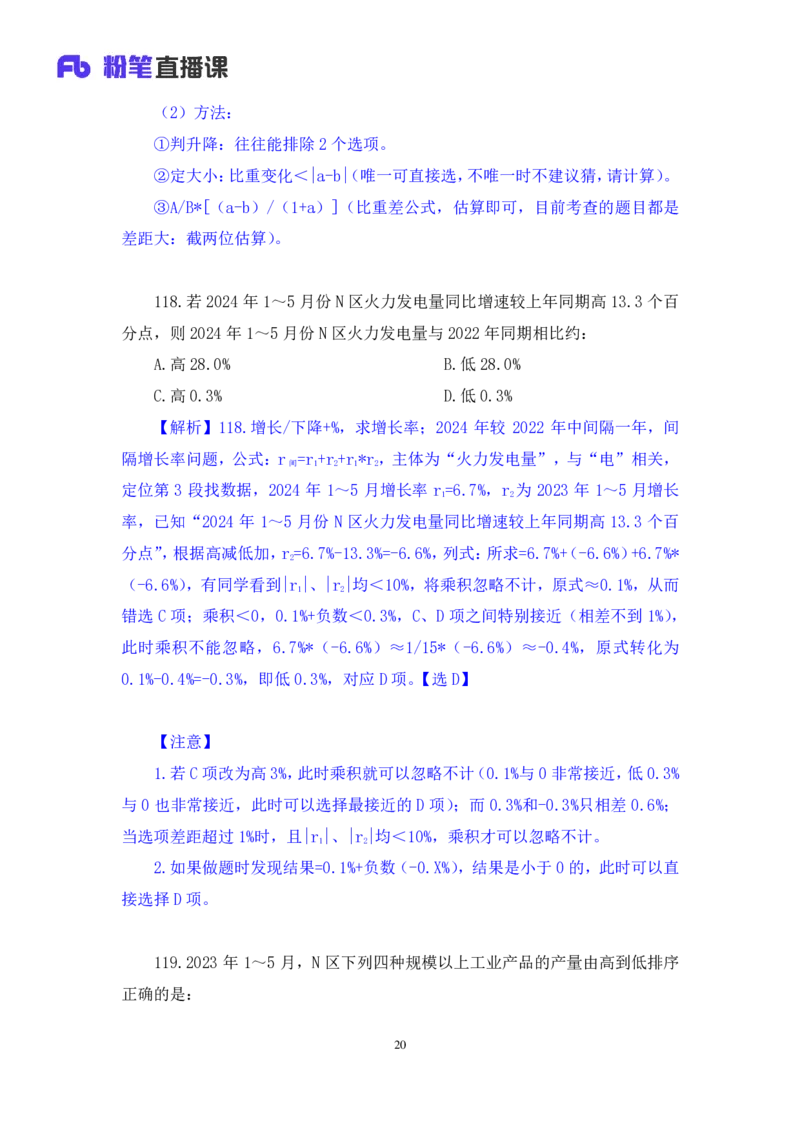 Fb 粉笔直播课

（2）方法：

①判升降：往往能排除 2 个选项。

②定大小：比重变化＜|a-b|（唯一可直接选，不唯一时不建议猜，请计算）。

③A/B*［（a-b）/（1+a）］（比重差公式，估算即可，目前考查的题目都是差距大：截两位估算）。

118.若 2024 年 1～5 月份 N 区火力发电量同比增速较上年同期高 13.3 个百分点，则 2024 年 1～5 月份 N 区火力发电量与 2022 年同期相比约：

A.高 28.0%

B.低 28.0%

C.高 0.3%

D.低 0.3%

【解析】118.增长/下降+%，求增长率；2024 年较 2022 年中间隔一年，间隔增长率问题，公式：$r_{间}=r_1+r_2+r_1*r_2$，主体为“火力发电量”，与“电”相关，定位第 3 段找数据，2024 年 1～5 月增长率 $r_1$=6.7%，$r_2$ 为 2023 年 1～5 月增长率，已知“2024 年 1～5 月份 N 区火力发电量同比增速较上年同期高 13.3 个百分点”，根据高减低加，$r_2$=6.7%-13.3%=-6.6%，列式：所求=6.7%+（-6.6%）+6.7%*（-6.6%），有同学看到$|r_1|$、$|r_2|$均＜10%，将乘积忽略不计，原式≈0.1%，从而错选 C 项；乘积＜0，0.1%+负数＜0.3%，C、D 项之间特别接近（相差不到 1%），此时乘积不能忽略，6.7%*（-6.6%）≈1/15*（-6.6%）≈-0.4%，原式转化为 0.1%-0.4%=-0.3%，即低 0.3%，对应 D 项。【选 D】

【注意】

1.若 C 项改为高 3%，此时乘积就可以忽略不计（0.1%与 0 非常接近，低 0.3%与 0 也非常接近，此时可以选择最接近的 D 项）；而 0.3%和-0.3%只相差 0.6%；当选项差距超过 1%时，且$|r_1|$、$|r_2|$均＜10%，乘积才可以忽略不计。

2.如果做题时发现结果=0.1%+负数（-0.X%），结果是小于 0 的，此时可以直接选择 D 项。

119.2023 年 1～5 月，N 区下列四种规模以上工业产品的产量由高到低排序正确的是：

20